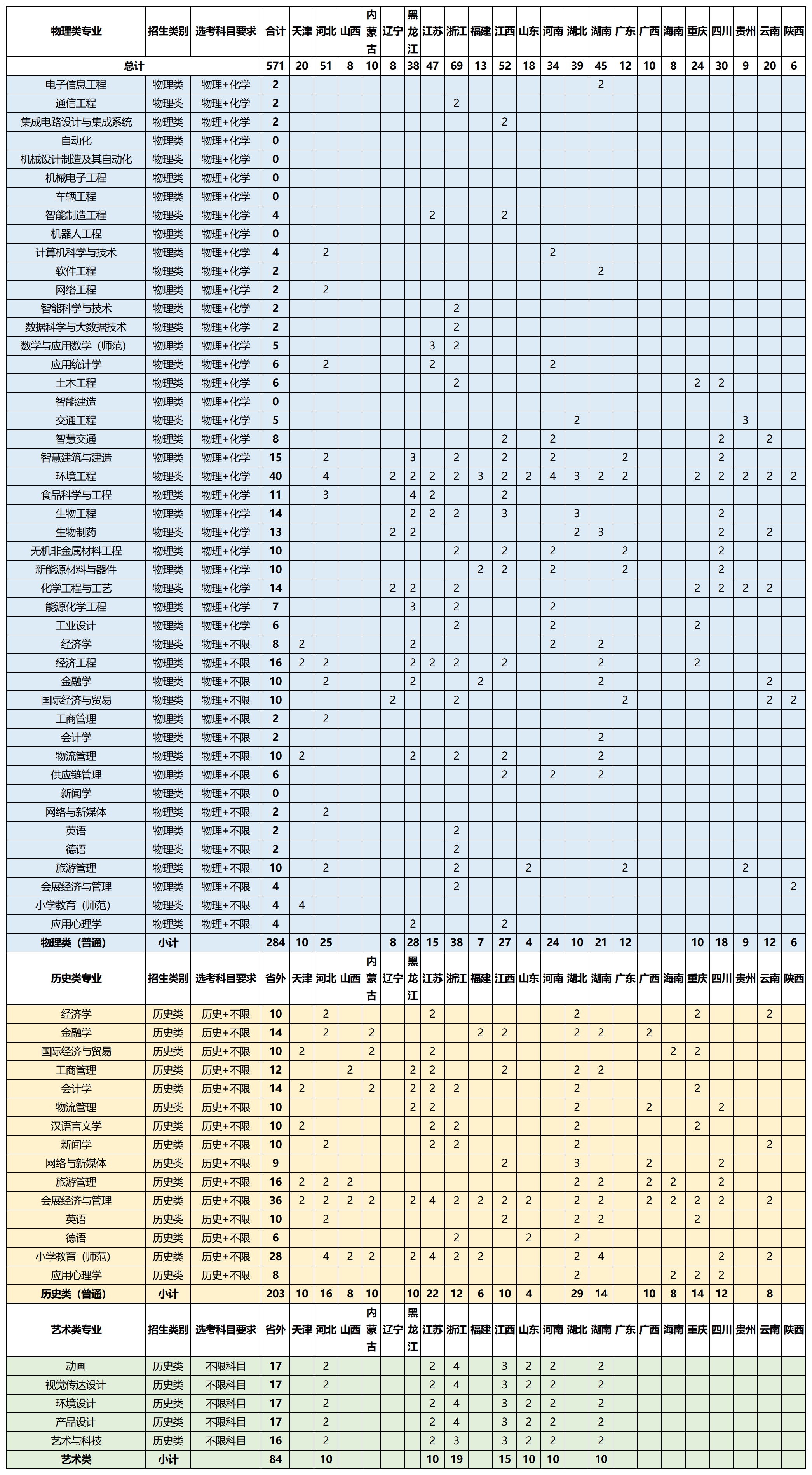 | 物理类专业 | 招生类别 | 选考科目要求 | 合计 | 天津 | 河北 | 山西 | 内蒙古 | 辽宁 | 黑龙江 | 江苏 | 浙江 | 福建 | 江西 | 山东 | 河南 | 湖北 | 湖南 | 广东 | 广西 | 海南 | 重庆 | 四川 | 贵州 | 云南 | 陕西 |
|---|---|---|---|---|---|---|---|---|---|---|---|---|---|---|---|---|---|---|---|---|---|---|---|---|---|
| 总计 | | | 571 | 20 | 51 | 8 | 10 | 8 | 38 | 47 | 69 | 13 | 52 | 18 | 34 | 39 | 45 | 12 | 10 | 8 | 24 | 30 | 9 | 20 | 6 |
| 电子信息工程 | 物理类 | 物理+化学 | 2 | | | | | | | | | | | | | | 2 | | | | | | | | |
| 通信工程 | 物理类 | 物理+化学 | 2 | | | | | | | | 2 | | | | | | | | | | | | | | |
| 集成电路设计与集成系统 | 物理类 | 物理+化学 | 2 | | | | | | | | | | 2 | | | | | | | | | | | | |
| 自动化 | 物理类 | 物理+化学 | 0 | | | | | | | | | | | | | | | | | | | | | | |
| 机械设计制造及其自动化 | 物理类 | 物理+化学 | 0 | | | | | | | | | | | | | | | | | | | | | | |
| 机械电子工程 | 物理类 | 物理+化学 | 0 | | | | | | | | | | | | | | | | | | | | | | |
| 车辆工程 | 物理类 | 物理+化学 | 0 | | | | | | | | | | | | | | | | | | | | | | |
| 智能制造工程 | 物理类 | 物理+化学 | 4 | | | | | | | 2 | | | 2 | | | | | | | | | | | | |
| 机器人工程 | 物理类 | 物理+化学 | 0 | | | | | | | | | | | | | | | | | | | | | | |
| 计算机科学与技术 | 物理类 | 物理+化学 | 4 | | 2 | | | | | | | | | | 2 | | | | | | | | | | |
| 软件工程 | 物理类 | 物理+化学 | 2 | | | | | | | | | | | | | | 2 | | | | | | | | |
| 网络工程 | 物理类 | 物理+化学 | 2 | | 2 | | | | | | | | | | | | | | | | | | | | |
| 智能科学与技术 | 物理类 | 物理+化学 | 2 | | | | | | | | 2 | | | | | | | | | | | | | | |
| 数据科学与大数据技术 | 物理类 | 物理+化学 | 2 | | | | | | | | 2 | | | | | | | | | | | | | | |
| 数学与应用数学（师范） | 物理类 | 物理+化学 | 5 | | | | | | | 3 | 2 | | | | | | | | | | | | | | |
| 应用统计学 | 物理类 | 物理+化学 | 6 | | 2 | | | | | 2 | | | | | 2 | | | | | | | | | | |
| 土木工程 | 物理类 | 物理+化学 | 6 | | | | | | | | 2 | | | | | | | | | | 2 | 2 | | | |
| 智能建造 | 物理类 | 物理+化学 | 0 | | | | | | | | | | | | | | | | | | | | | | |
| 交通工程 | 物理类 | 物理+化学 | 5 | | | | | | | | | | | | | 2 | | | | | | | 3 | | |
| 智慧交通 | 物理类 | 物理+化学 | 8 | | | | | | | | | | 2 | | 2 | | | | | | | 2 | | 2 | |
| 智慧建筑与建造 | 物理类 | 物理+化学 | 15 | | 2 | | | | 3 | | 2 | | 2 | | 2 | | | 2 | | | | 2 | | | |
| 环境工程 | 物理类 | 物理+化学 | 40 | | 4 | | | 2 | 2 | 2 | 2 | 3 | 2 | 2 | 4 | 3 | 2 | 2 | | | 2 | 2 | 2 | 2 | 2 |
| 食品科学与工程 | 物理类 | 物理+化学 | 11 | | 3 | | | | 4 | 2 | | | 2 | | | | | | | | | | | | |
| 生物工程 | 物理类 | 物理+化学 | 14 | | | | | | 2 | 2 | 2 | | 3 | | | 3 | | | | | | 2 | | | |
| 生物制药 | 物理类 | 物理+化学 | 13 | | | | | 2 | 2 | | | | | | | 2 | 3 | | | | | 2 | | 2 | |
| 无机非金属材料工程 | 物理类 | 物理+化学 | 10 | | | | | | | | 2 | | 2 | | 2 | | | 2 | | | | 2 | | | |
| 新能源材料与器件 | 物理类 | 物理+化学 | 10 | | | | | | | | | 2 | 2 | | 2 | | | 2 | | | | 2 | | | |
| 化学工程与工艺 | 物理类 | 物理+化学 | 14 | | | | | 2 | 2 | | 2 | | | | | | | | | | 2 | 2 | 2 | 2 | |
| 能源化学工程 | 物理类 | 物理+化学 | 7 | | | | | | 3 | | 2 | | | | 2 | | | | | | | | | | |
| 工业设计 | 物理类 | 物理+化学 | 6 | | | | | | | | 2 | | | | 2 | | | | | | 2 | | | | |
| 经济学 | 物理类 | 物理+不限 | 8 | 2 | | | | | 2 | | | | | | 2 | | 2 | | | | | | | | |
| 经济工程 | 物理类 | 物理+不限 | 16 | 2 | 2 | | | | 2 | 2 | 2 | | 2 | | | | 2 | | | | 2 | | | | |
| 金融学 | 物理类 | 物理+不限 | 10 | | 2 | | | | 2 | | | 2 | | | | | 2 | | | | | | | 2 | |
| 国际经济与贸易 | 物理类 | 物理+不限 | 10 | | | | | 2 | | | 2 | | | | | | | 2 | | | | | | 2 | 2 |
| 工商管理 | 物理类 | 物理+不限 | 2 | | 2 | | | | | | | | | | | | | | | | | | | | |
| 会计学 | 物理类 | 物理+不限 | 2 | | | | | | | | | | | | | | 2 | | | | | | | | |
| 物流管理 | 物理类 | 物理+不限 | 10 | 2 | | | | | 2 | | 2 | | 2 | | | | 2 | | | | | | | | |
| 供应链管理 | 物理类 | 物理+不限 | 6 | | | | | | | | | | 2 | | 2 | | 2 | | | | | | | | |
| 新闻学 | 物理类 | 物理+不限 | 0 | | | | | | | | | | | | | | | | | | | | | | |
| 网络与新媒体 | 物理类 | 物理+不限 | 2 | | 2 | | | | | | | | | | | | | | | | | | | | |
| 英语 | 物理类 | 物理+不限 | 2 | | | | | | | | 2 | | | | | | | | | | | | | | |
| 德语 | 物理类 | 物理+不限 | 2 | | | | | | | | 2 | | | | | | | | | | | | | | |
| 旅游管理 | 物理类 | 物理+不限 | 10 | | 2 | | | | | | 2 | | | 2 | | | | 2 | | | | | 2 | | |
| 会展经济与管理 | 物理类 | 物理+不限 | 4 | | | | | | | | 2 | | | | | | | | | | | | | | 2 |
| 小学教育（师范） | 物理类 | 物理+不限 | 4 | 4 | | | | | | | | | | | | | | | | | | | | | |
| 应用心理学 | 物理类 | 物理+不限 | 4 | | | | | | 2 | | | | 2 | | | | | | | | | | | | |
| 物理类（普通） | 小计 | | 284 | 10 | 25 | | | 8 | 28 | 15 | 38 | 7 | 27 | 4 | 24 | 10 | 21 | 12 | | | 10 | 18 | 9 | 12 | 6 |
| 历史类专业 | 招生类别 | 选考科目要求 | 省外 | 天津 | 河北 | 山西 | 内蒙古 | 辽宁 | 黑龙江 | 江苏 | 浙江 | 福建 | 江西 | 山东 | 河南 | 湖北 | 湖南 | 广东 | 广西 | 海南 | 重庆 | 四川 | 贵州 | 云南 | 陕西 |
| 经济学 | 历史类 | 历史+不限 | 10 | | 2 | | | | | 2 | | | | | | 2 | | | | | 2 | | | 2 | |
| 金融学 | 历史类 | 历史+不限 | 14 | | 2 | | 2 | | | | | 2 | 2 | | | 2 | 2 | | 2 | | | | | | |
| 国际经济与贸易 | 历史类 | 历史+不限 | 10 | 2 | | | 2 | | | 2 | | | | | | | | | | 2 | 2 | | | | |
| 工商管理 | 历史类 | 历史+不限 | 12 | | | 2 | | | 2 | 2 | | | 2 | | | 2 | 2 | | | | | | | | |
| 会计学 | 历史类 | 历史+不限 | 14 | 2 | | | 2 | | 2 | 2 | 2 | | | | | 2 | | | | | 2 | | | | |
| 物流管理 | 历史类 | 历史+不限 | 10 | | | | | | 2 | 2 | | | | | | 2 | | | 2 | | | 2 | | | |
| 汉语言文学 | 历史类 | 历史+不限 | 10 | 2 | | | | | | 2 | 2 | | | | | 2 | | | | | 2 | | | | |
| 新闻学 | 历史类 | 历史+不限 | 10 | | 2 | | | | | 2 | 2 | | | | | 2 | | | | | | | | 2 | |
| 网络与新媒体 | 历史类 | 历史+不限 | 9 | | | | | | | | | | 2 | | | 3 | | | 2 | | | 2 | | | |
| 旅游管理 | 历史类 | 历史+不限 | 16 | 2 | 2 | 2 | | | | | | | | | | 2 | 2 | | 2 | 2 | | 2 | | | |
| 会展经济与管理 | 历史类 | 历史+不限 | 36 | 2 | 2 | 2 | 2 | | 2 | 4 | 2 | 2 | 2 | 2 | | 2 | 2 | | 2 | 2 | 2 | 2 | | 2 | |
| 英语 | 历史类 | 历史+不限 | 10 | | 2 | | | | | | | | 2 | | | 2 | 2 | | | | 2 | | | | |
| 德语 | 历史类 | 历史+不限 | 6 | | | | | | | | 2 | | | 2 | | 2 | | | | | | | | | |
| 小学教育（师范） | 历史类 | 历史+不限 | 28 | | 4 | 2 | 2 | | 2 | 4 | 2 | 2 | | | | 2 | 4 | | | | | 2 | | 2 | |
| 应用心理学 | 历史类 | 历史+不限 | 8 | | | | | | | | | | | | | 2 | | | | 2 | 2 | 2 | | | |
| 历史类（普通） | 小计 | | 203 | 10 | 16 | 8 | 10 | | 10 | 22 | 12 | 6 | 10 | 4 | | 29 | 14 | | 10 | 8 | 14 | 12 | | 8 | |
| 艺术类专业 | 招生类别 | 选考科目要求 | 省外 | 天津 | 河北 | 山西 | 内蒙古 | 辽宁 | 黑龙江 | 江苏 | 浙江 | 福建 | 江西 | 山东 | 河南 | 湖北 | 湖南 | 广东 | 广西 | 海南 | 重庆 | 四川 | 贵州 | 云南 | 陕西 |
| 动画 | 历史类 | 不限科目 | 17 | | 2 | | | | | 2 | 4 | | 3 | 2 | 2 | | 2 | | | | | | | | |
| 视觉传达设计 | 历史类 | 不限科目 | 17 | | 2 | | | | | 2 | 4 | | 3 | 2 | 2 | | 2 | | | | | | | | |
| 环境设计 | 历史类 | 不限科目 | 17 | | 2 | | | | | 2 | 4 | | 3 | 2 | 2 | | 2 | | | | | | | | |
| 产品设计 | 历史类 | 不限科目 | 17 | | 2 | | | | | 2 | 4 | | 3 | 2 | 2 | | 2 | | | | | | | | |
| 艺术与科技 | 历史类 | 不限科目 | 16 | | 2 | | | | | 2 | 3 | | 3 | 2 | 2 | | 2 | | | | | | | | |
| 艺术类 | 小计 | | 84 | | 10 | | | | | 10 | 19 | | 15 | 10 | 10 | | 10 | | | | | | | | |